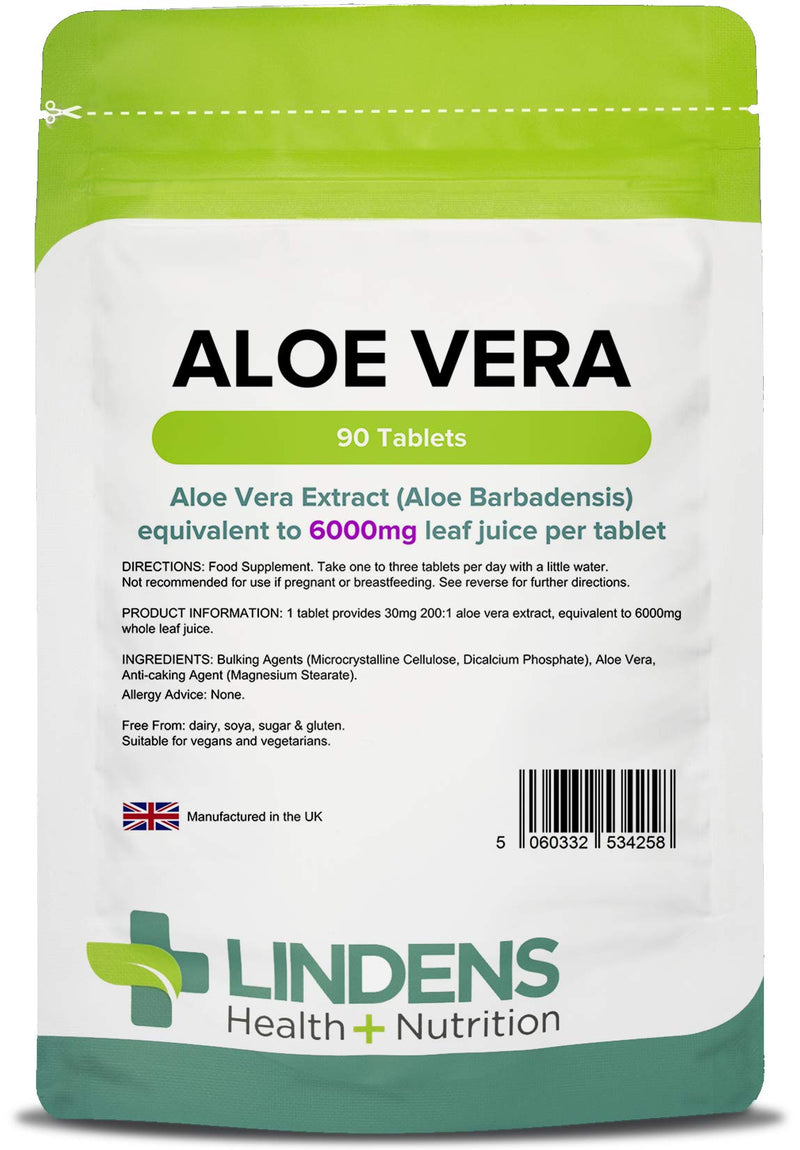 ALOE VERA

90 Tablets

Aloe Vera Extract (Aloe Barbadensis) equivalent to 6000mg leaf juice per tablet

DIRECTIONS: Food Supplement. Take one to three tablets per day with a little water. Not recommended for use if pregnant or breastfeeding. See reverse for further directions.

PRODUCT INFORMATION: 1 tablet provides 30mg 200:1 aloe vera extract, equivalent to 6000mg whole leaf juice.

INGREDIENTS: Bulking Agents (Microcrystalline Cellulose, Dicalcium Phosphate), Aloe Vera, Anti-caking Agent (Magnesium Stearate).

Allergy Advice: None.

Free From: dairy, soya, sugar & gluten.
Suitable for vegans and vegetarians.

Manufactured in the UK

5 060332 534258

LINDENS
Health + Nutrition